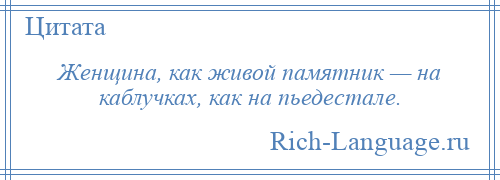 Цитата

Женщина, как живой памятник — на каблучках, как на пьедестале.

Rich-Language.ru